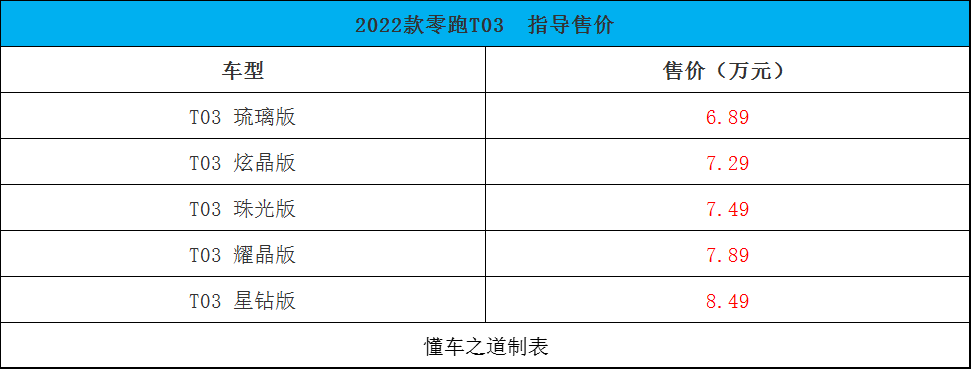 2022款零跑T03　指导售价

| 车型 | 售价（万元） |
|---|---|
| T03 琉璃版 | 6.89 |
| T03 炫晶版 | 7.29 |
| T03 珠光版 | 7.49 |
| T03 耀晶版 | 7.89 |
| T03 星钻版 | 8.49 |

懂车之道制表